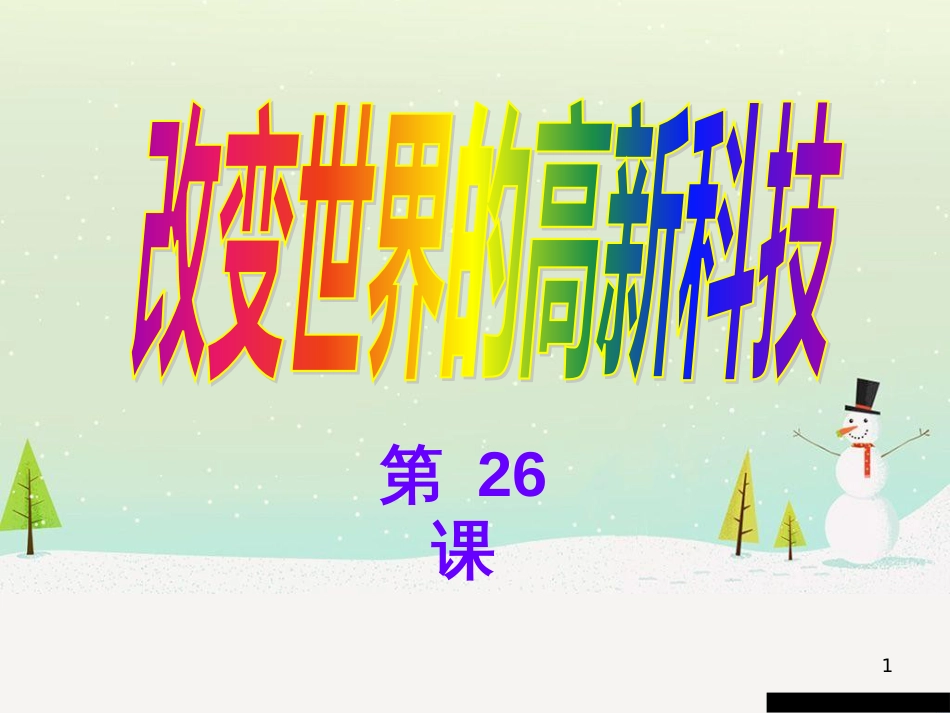 改变世界的高新科技

第 26 课

1